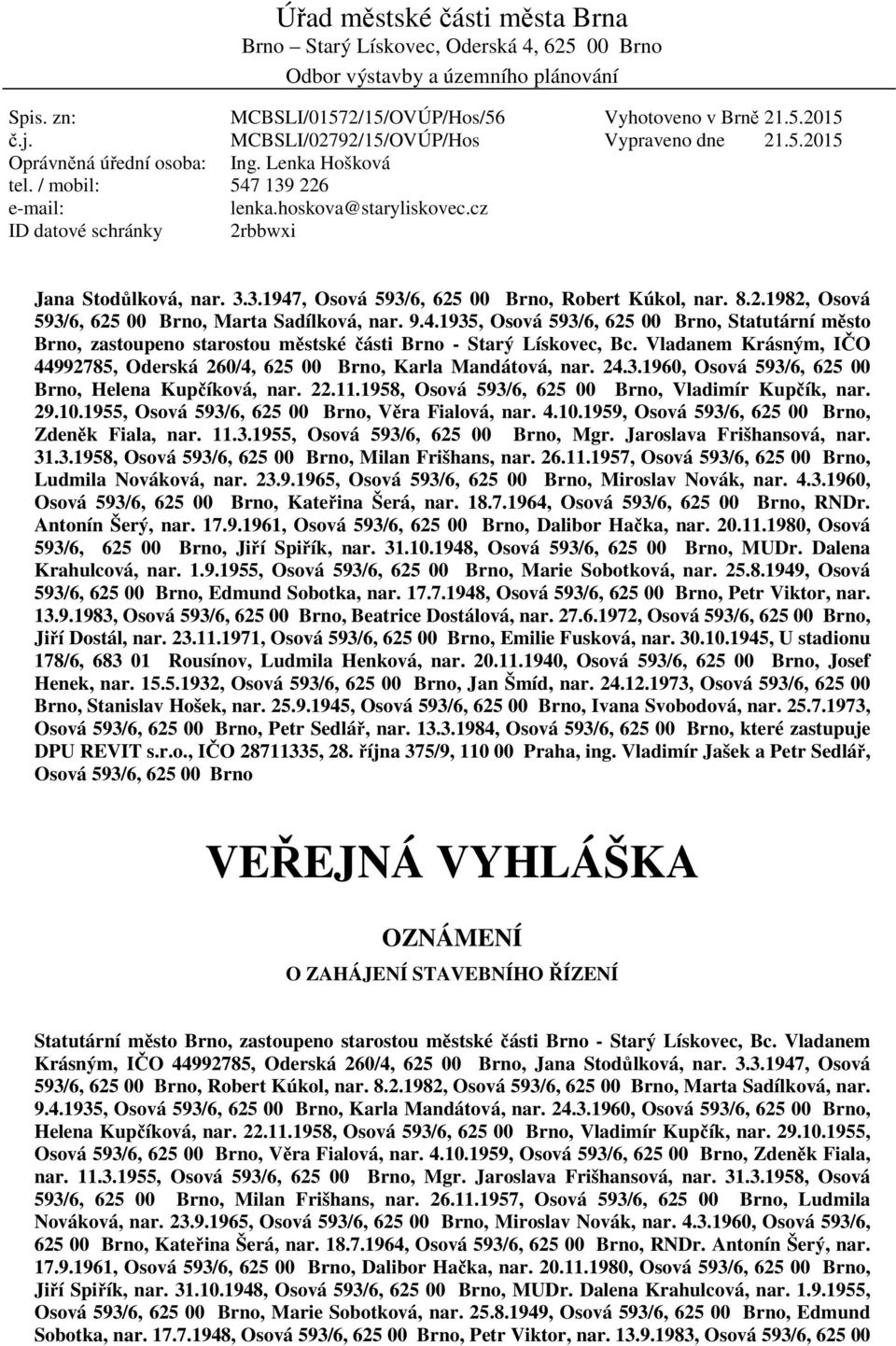 Úřad městské části města Brna
Brno – Starý Lískovec, Oderská 4, 625 00 Brno
Odbor výstavby a územního plánování

Spis. zn: MCBSLI/01572/15/OVÚP/Hos/56 Vyhotoveno v Brně 21.5.2015
č.j. MCBSLI/02792/15/OVÚP/Hos Vypraveno dne 21.5.2015
Oprávněná úřední osoba: Ing. Lenka Hošková
tel. / mobil: 547 139 226
e-mail: lenka.hoskova@staryliskovec.cz
ID datové schránky 2rbbwxi

Jana Stodůlková, nar. 3.3.1947, Osová 593/6, 625 00 Brno, Robert Kúkol, nar. 8.2.1982, Osová 593/6, 625 00 Brno, Marta Sadílková, nar. 9.4.1935, Osová 593/6, 625 00 Brno, Statutární město Brno, zastoupeno starostou městské části Brno - Starý Lískovec, Bc. Vladanem Krásným, IČO 44992785, Oderská 260/4, 625 00 Brno, Karla Mandátová, nar. 24.3.1960, Osová 593/6, 625 00 Brno, Helena Kupčíková, nar. 22.11.1958, Osová 593/6, 625 00 Brno, Vladimír Kupčík, nar. 29.10.1955, Osová 593/6, 625 00 Brno, Věra Fialová, nar. 4.10.1959, Osová 593/6, 625 00 Brno, Zdeněk Fiala, nar. 11.3.1955, Osová 593/6, 625 00 Brno, Mgr. Jaroslava Frišhansová, nar. 31.3.1958, Osová 593/6, 625 00 Brno, Milan Frišhans, nar. 26.11.1957, Osová 593/6, 625 00 Brno, Ludmila Nováková, nar. 23.9.1965, Osová 593/6, 625 00 Brno, Miroslav Novák, nar. 4.3.1960, Osová 593/6, 625 00 Brno, Kateřina Šerá, nar. 18.7.1964, Osová 593/6, 625 00 Brno, RNDr. Antonín Šerý, nar. 17.9.1961, Osová 593/6, 625 00 Brno, Dalibor Hačka, nar. 20.11.1980, Osová 593/6, 625 00 Brno, Jiří Spiřík, nar. 31.10.1948, Osová 593/6, 625 00 Brno, MUDr. Dalena Krahulcová, nar. 1.9.1955, Osová 593/6, 625 00 Brno, Marie Sobotková, nar. 25.8.1949, Osová 593/6, 625 00 Brno, Edmund Sobotka, nar. 17.7.1948, Osová 593/6, 625 00 Brno, Petr Viktor, nar. 13.9.1983, Osová 593/6, 625 00 Brno, Beatrice Dostálová, nar. 27.6.1972, Osová 593/6, 625 00 Brno, Jiří Dostál, nar. 23.11.1971, Osová 593/6, 625 00 Brno, Emilie Fusková, nar. 30.10.1945, U stadionu 178/6, 683 01 Rousínov, Ludmila Henková, nar. 20.11.1940, Osová 593/6, 625 00 Brno, Josef Henek, nar. 15.5.1932, Osová 593/6, 625 00 Brno, Jan Šmíd, nar. 24.12.1973, Osová 593/6, 625 00 Brno, Stanislav Hošek, nar. 25.9.1945, Osová 593/6, 625 00 Brno, Ivana Svobodová, nar. 25.7.1973, Osová 593/6, 625 00 Brno, Petr Sedlář, nar. 13.3.1984, Osová 593/6, 625 00 Brno, které zastupuje DPU REVIT s.r.o., IČO 28711335, 28. října 375/9, 110 00 Praha, ing. Vladimír Jašek a Petr Sedlář, Osová 593/6, 625 00 Brno

VEŘEJNÁ VYHLÁŠKA

OZNÁMENÍ
O ZAHÁJENÍ STAVEBNÍHO ŘÍZENÍ

Statutární město Brno, zastoupeno starostou městské části Brno - Starý Lískovec, Bc. Vladanem Krásným, IČO 44992785, Oderská 260/4, 625 00 Brno, Jana Stodůlková, nar. 3.3.1947, Osová 593/6, 625 00 Brno, Robert Kúkol, nar. 8.2.1982, Osová 593/6, 625 00 Brno, Marta Sadílková, nar. 9.4.1935, Osová 593/6, 625 00 Brno, Karla Mandátová, nar. 24.3.1960, Osová 593/6, 625 00 Brno, Helena Kupčíková, nar. 22.11.1958, Osová 593/6, 625 00 Brno, Vladimír Kupčík, nar. 29.10.1955, Osová 593/6, 625 00 Brno, Věra Fialová, nar. 4.10.1959, Osová 593/6, 625 00 Brno, Zdeněk Fiala, nar. 11.3.1955, Osová 593/6, 625 00 Brno, Mgr. Jaroslava Frišhansová, nar. 31.3.1958, Osová 593/6, 625 00 Brno, Milan Frišhans, nar. 26.11.1957, Osová 593/6, 625 00 Brno, Ludmila Nováková, nar. 23.9.1965, Osová 593/6, 625 00 Brno, Miroslav Novák, nar. 4.3.1960, Osová 593/6, 625 00 Brno, Kateřina Šerá, nar. 18.7.1964, Osová 593/6, 625 00 Brno, RNDr. Antonín Šerý, nar. 17.9.1961, Osová 593/6, 625 00 Brno, Dalibor Hačka, nar. 20.11.1980, Osová 593/6, 625 00 Brno, Jiří Spiřík, nar. 31.10.1948, Osová 593/6, 625 00 Brno, MUDr. Dalena Krahulcová, nar. 1.9.1955, Osová 593/6, 625 00 Brno, Marie Sobotková, nar. 25.8.1949, Osová 593/6, 625 00 Brno, Edmund Sobotka, nar. 17.7.1948, Osová 593/6, 625 00 Brno, Petr Viktor, nar. 13.9.1983, Osová 593/6, 625 00